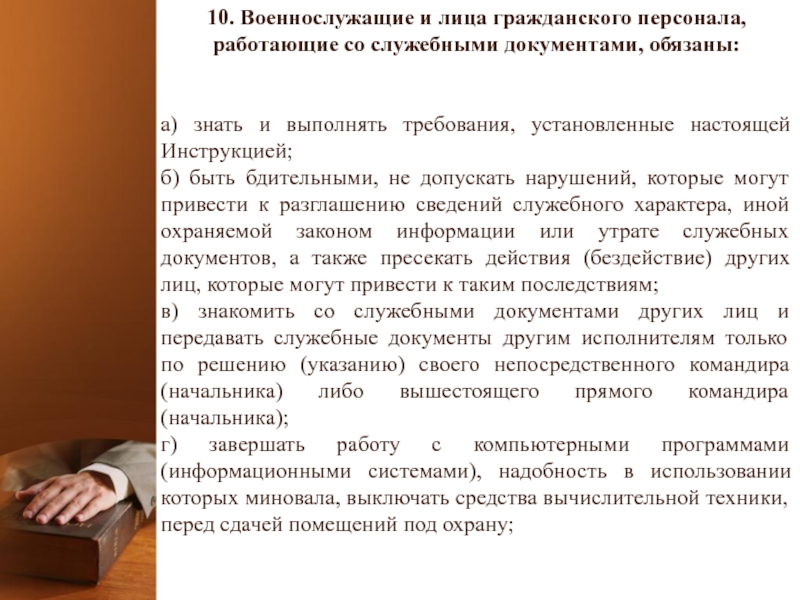 10. Военнослужащие и лица гражданского персонала, работающие со служебными документами, обязаны:

а) знать и выполнять требования, установленные настоящей Инструкцией;
б) быть бдительными, не допускать нарушений, которые могут привести к разглашению сведений служебного характера, иной охраняемой законом информации или утрате служебных документов, а также пресекать действия (бездействие) других лиц, которые могут привести к таким последствиям;
в) знакомить со служебными документами других лиц и передавать служебные документы другим исполнителям только по решению (указанию) своего непосредственного командира (начальника) либо вышестоящего прямого командира (начальника);
г) завершать работу с компьютерными программами (информационными системами), надобность в использовании которых миновала, выключать средства вычислительной техники, перед сдачей помещений под охрану;